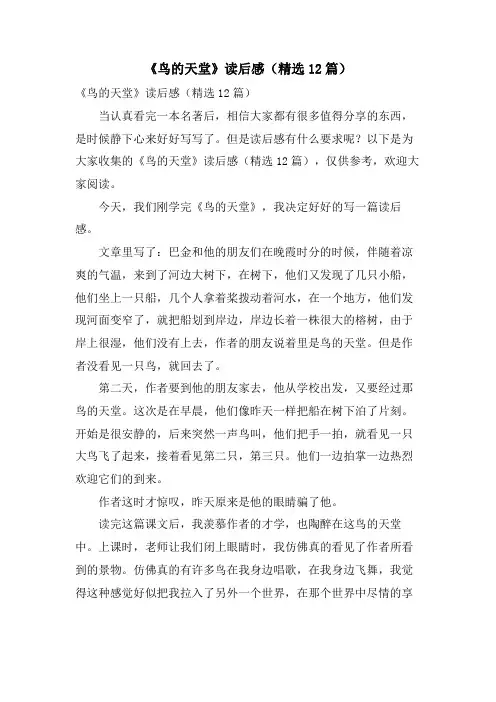 《鸟的天堂》读后感（精选12篇）

《鸟的天堂》读后感（精选12篇）

当认真看完一本名著后，相信大家都有很多值得分享的东西，是时候静下心来好好写写了。但是读后感有什么要求呢？以下是为大家收集的《鸟的天堂》读后感（精选12篇），仅供参考，欢迎大家阅读。

今天，我们刚学完《鸟的天堂》，我决定好好的写一篇读后感。

文章里写了：巴金和他的朋友们在晚霞时分的时候，伴随着凉爽的气温，来到了河边大树下，在树下，他们又发现了几只小船，他们坐上一只船，几个人拿着桨拨动着河水，在一个地方，他们发现河面变窄了，就把船划到岸边，岸边长着一株很大的榕树，由于岸上很湿，他们没有上去，作者的朋友说着里是鸟的天堂。但是作者没看见一只鸟，就回去了。

第二天，作者要到他的朋友家去，他从学校出发，又要经过那鸟的天堂。这次是在早晨，他们像昨天一样把船在树下泊了片刻。开始是很安静的，后来突然一声鸟叫，他们把手一拍，就看见一只大鸟飞了起来，接着看见第二只，第三只。他们一边拍掌一边热烈欢迎它们的到来。

作者这时才惊叹，昨天原来是他的眼睛骗了他。

读完这篇课文后，我羡慕作者的才学，也陶醉在这鸟的天堂中。上课时，老师让我们闭上眼睛时，我仿佛真的看见了作者所看到的景物。仿佛真的有许多鸟在我身边唱歌，在我身边飞舞，我觉得这种感觉好似把我拉入了另外一个世界，在那个世界中尽情的享